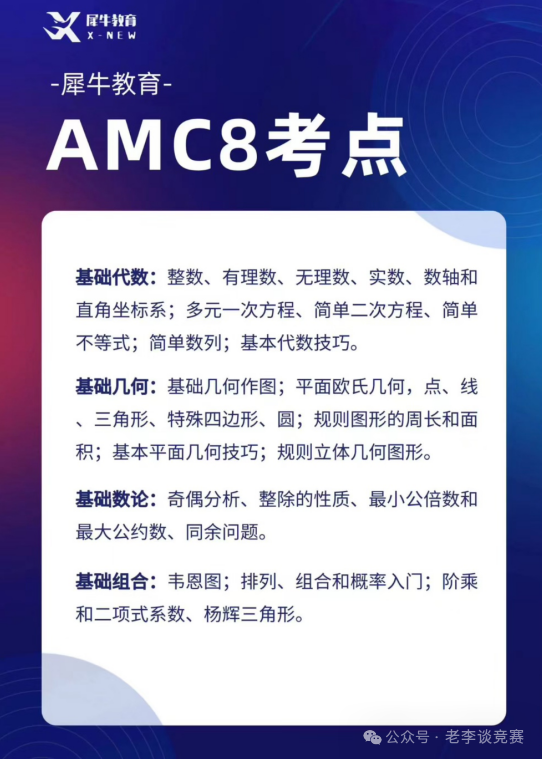 犀牛教育
X-NEW

-犀牛教育-

AMC8考点

基础代数：整数、有理数、无理数、实数、数轴和直角坐标系；多元一次方程、简单二次方程、简单不等式；简单数列；基本代数技巧。

基础几何：基础几何作图；平面欧氏几何，点、线、三角形、特殊四边形、圆；规则图形的周长和面积；基本平面几何技巧；规则立体几何图形。

基础数论：奇偶分析、整除的性质、最小公倍数和最大公约数、同余问题。

基础组合：韦恩图；排列、组合和概率入门；阶乘和二项式系数、杨辉三角形。

公众号 · 老李谈竞赛